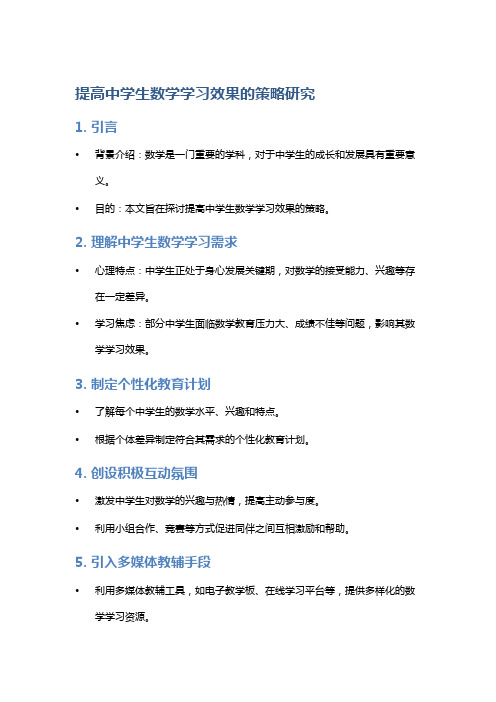 提高中学生数学学习效果的策略研究

1. 引言

• 背景介绍：数学是一门重要的学科，对于中学生的成长和发展具有重要意义。

• 目的：本文旨在探讨提高中学生数学学习效果的策略。

2. 理解中学生数学学习需求

• 心理特点：中学生正处于身心发展关键期，对数学的接受能力、兴趣等存在一定差异。

• 学习焦虑：部分中学生面临数学教育压力大、成绩不佳等问题，影响其数学学习效果。

3. 制定个性化教育计划

• 了解每个中学生的数学水平、兴趣和特点。

• 根据个体差异制定符合其需求的个性化教育计划。

4. 创设积极互动氛围

• 激发中学生对数学的兴趣与热情，提高主动参与度。

• 利用小组合作、竞赛等方式促进同伴之间互相激励和帮助。

5. 引入多媒体教辅手段

• 利用多媒体教辅工具，如电子教学板、在线学习平台等，提供多样化的数学学习资源。